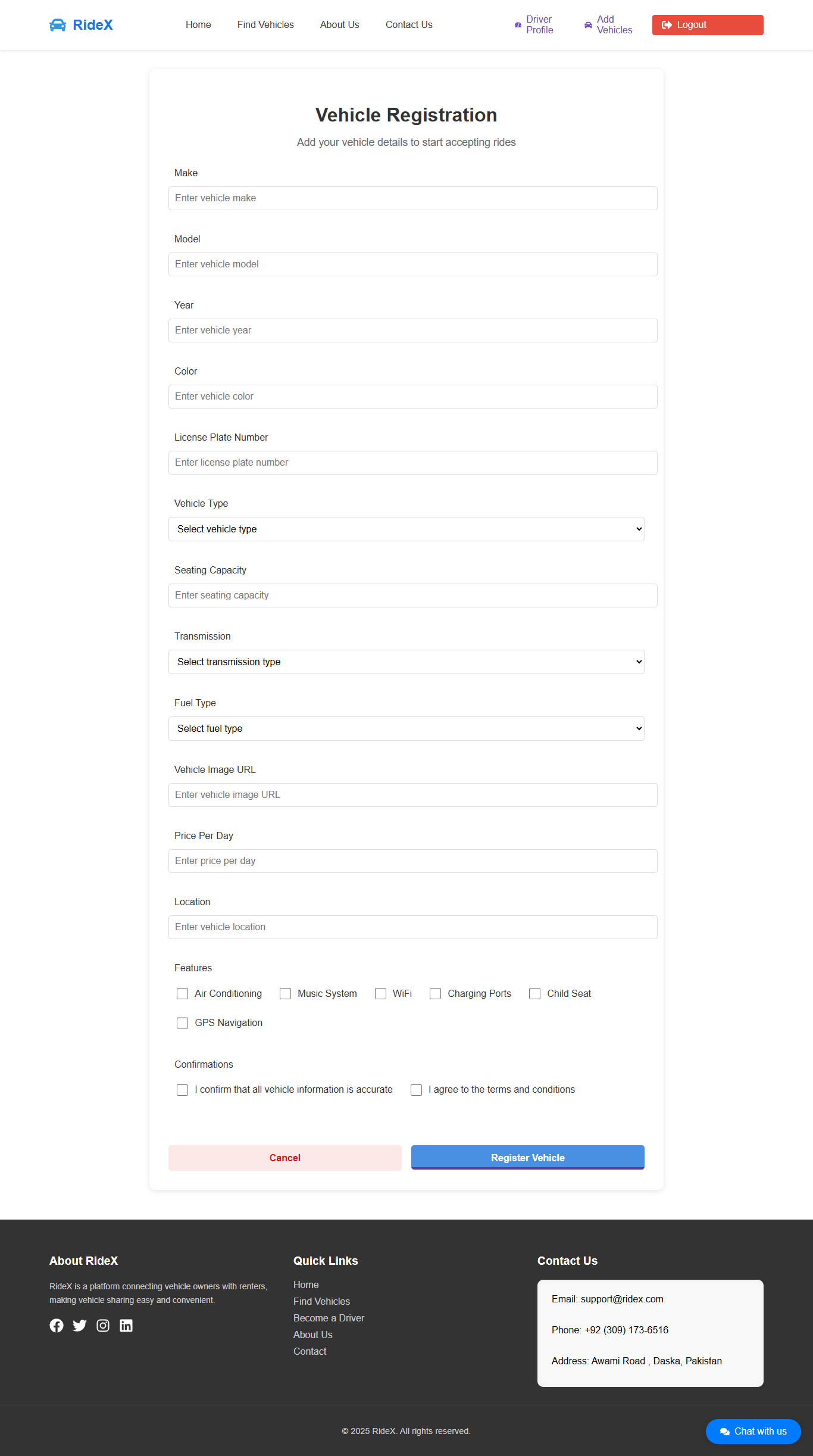 RideX

Home Find Vehicles About Us Contact Us

Driver Profile Add Vehicles Logout

Vehicle Registration

Add your vehicle details to start accepting rides

Make

Enter vehicle make

Model

Enter vehicle model

Year

Enter vehicle year

Color

Enter vehicle color

License Plate Number

Enter license plate number

Vehicle Type

Select vehicle type

Seating Capacity

Enter seating capacity

Transmission

Select transmission type

Fuel Type

Select fuel type

Vehicle Image URL

Enter vehicle image URL

Price Per Day

Enter price per day

Location

Enter vehicle location

Features

Air Conditioning Music System WiFi Charging Ports Child Seat

GPS Navigation

Confirmations

I confirm that all vehicle information is accurate I agree to the terms and conditions

Cancel Register Vehicle

About RideX

RideX is a platform connecting vehicle owners with renters, making vehicle sharing easy and convenient.

Quick Links

Home
Find Vehicles
Become a Driver
About Us
Contact

Contact Us

Email: support@ridex.com

Phone: +92 (309) 173-6516

Address: Awami Road , Daska, Pakistan

© 2025 RideX. All rights reserved.

Chat with us